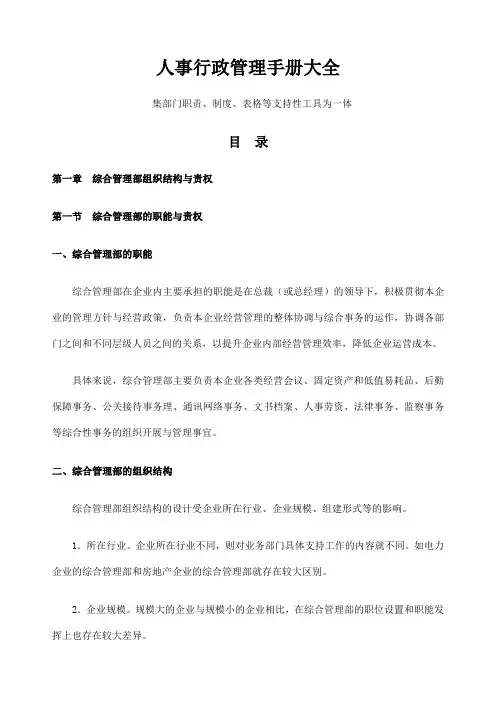 人事行政管理手册大全

集部门职责、制度、表格等支持性工具为一体

目 录

第一章 综合管理部组织结构与责权

第一节 综合管理部的职能与责权

一、综合管理部的职能

综合管理部在企业内主要承担的职能是在总裁（或总经理）的领导下，积极贯彻本企业的管理方针与经营政策，负责本企业经营管理的整体协调与综合事务的运作，协调各部门之间和不同层级人员之间的关系，以提升企业内部经营管理效率，降低企业运营成本。

具体来说，综合管理部主要负责本企业各类经营会议、固定资产和低值易耗品、后勤保障事务、公关接待事务理、通讯网络事务、文书档案、人事劳资、法律事务、监察事务等综合性事务的组织开展与管理事宜。

二、综合管理部的组织结构

综合管理部组织结构的设计受企业所在行业、企业规模、组建形式等的影响。

1．所在行业。企业所在行业不同，则对业务部门具体支持工作的内容就不同。如电力企业的综合管理部和房地产企业的综合管理部就存在较大区别。

2．企业规模。规模大的企业与规模小的企业相比，在综合管理部的职位设置和职能发挥上也存在较大差异。